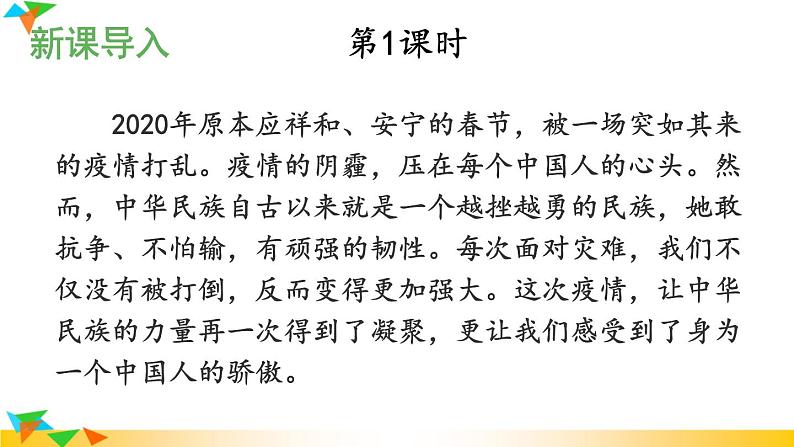 新课导入

第1课时

2020年原本应祥和、安宁的春节，被一场突如其来的疫情打乱。疫情的阴霾，压在每个中国人的心头。然而，中华民族自古以来就是一个越挫越勇的民族，她敢抗争、不怕输，有顽强的韧性。每次面对灾难，我们不仅没有被打倒，反而变得更加强大。这次疫情，让中华民族的力量再一次得到了凝聚，更让我们感受到了身为一个中国人的骄傲。